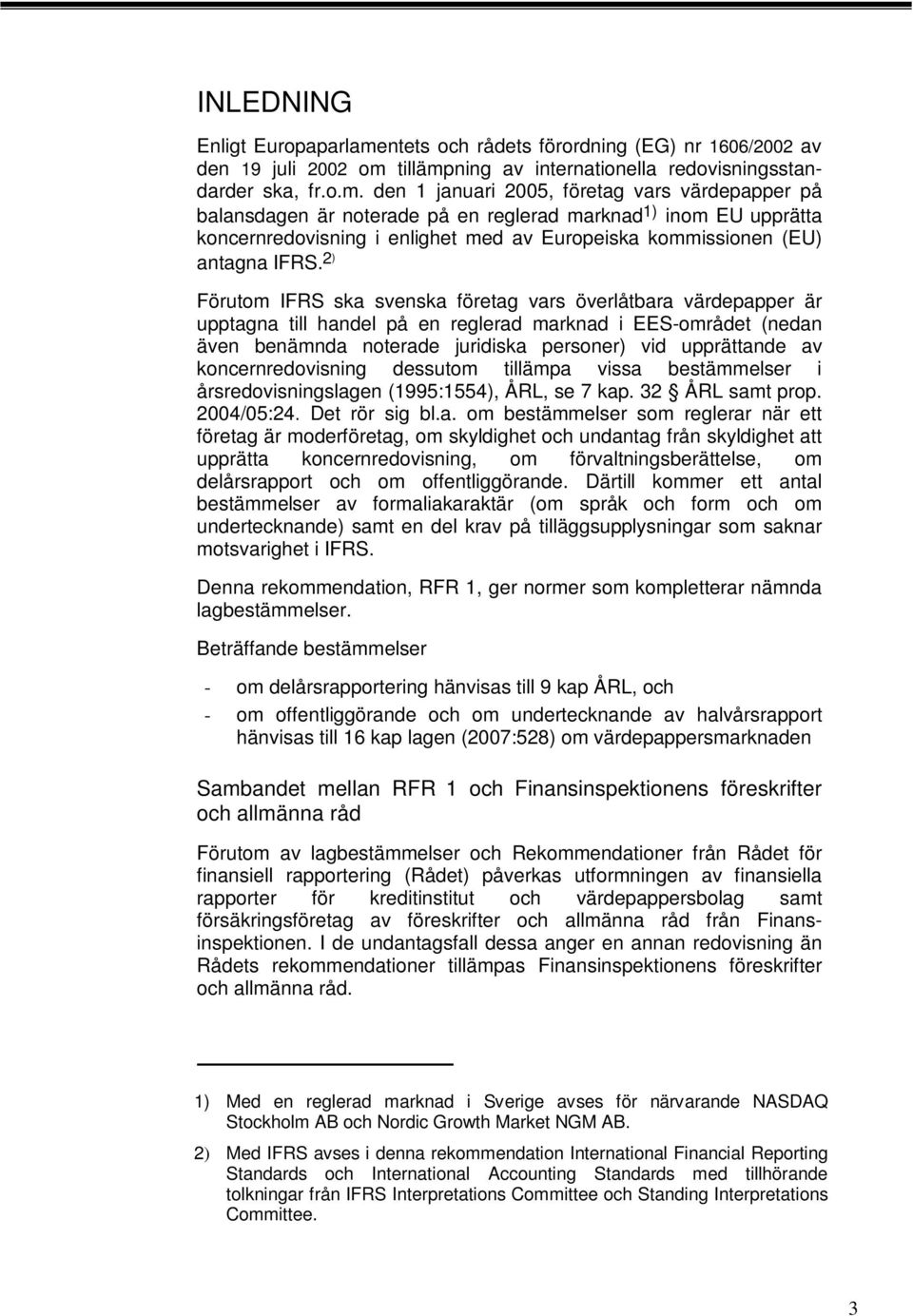 INLEDNING

Enligt Europaparlamentets och rådets förordning (EG) nr 1606/2002 av den 19 juli 2002 om tillämpning av internationella redovisningsstandarder ska, fr.o.m. den 1 januari 2005, företag vars värdepapper på balansdagen är noterade på en reglerad marknad$^{1)}$ inom EU upprätta koncernredovisning i enlighet med av Europeiska kommissionen (EU) antagna IFRS.$^{2)}$

Förutom IFRS ska svenska företag vars överlåtbara värdepapper är upptagna till handel på en reglerad marknad i EES-området (nedan även benämnda noterade juridiska personer) vid upprättande av koncernredovisning dessutom tillämpa vissa bestämmelser i årsredovisningslagen (1995:1554), ÅRL, se 7 kap. 32 § ÅRL samt prop. 2004/05:24. Det rör sig bl.a. om bestämmelser som reglerar när ett företag är moderföretag, om skyldighet och undantag från skyldighet att upprätta koncernredovisning, om förvaltningsberättelse, om delårsrapport och om offentliggörande. Därtill kommer ett antal bestämmelser av formaliakaraktär (om språk och form och om undertecknande) samt en del krav på tilläggsupplysningar som saknar motsvarighet i IFRS.

Denna rekommendation, RFR 1, ger normer som kompletterar nämnda lagbestämmelser.

Beträffande bestämmelser

- om delårsrapportering hänvisas till 9 kap ÅRL, och
- om offentliggörande och om undertecknande av halvårsrapport hänvisas till 16 kap lagen (2007:528) om värdepappersmarknaden

Sambandet mellan RFR 1 och Finansinspektionens föreskrifter och allmänna råd

Förutom av lagbestämmelser och Rekommendationer från Rådet för finansiell rapportering (Rådet) påverkas utformningen av finansiella rapporter för kreditinstitut och värdepappersbolag samt försäkringsföretag av föreskrifter och allmänna råd från Finansinspektionen. I de undantagsfall dessa anger en annan redovisning än Rådets rekommendationer tillämpas Finansinspektionens föreskrifter och allmänna råd.

1) Med en reglerad marknad i Sverige avses för närvarande NASDAQ Stockholm AB och Nordic Growth Market NGM AB.

2) Med IFRS avses i denna rekommendation International Financial Reporting Standards och International Accounting Standards med tillhörande tolkningar från IFRS Interpretations Committee och Standing Interpretations Committee.

3